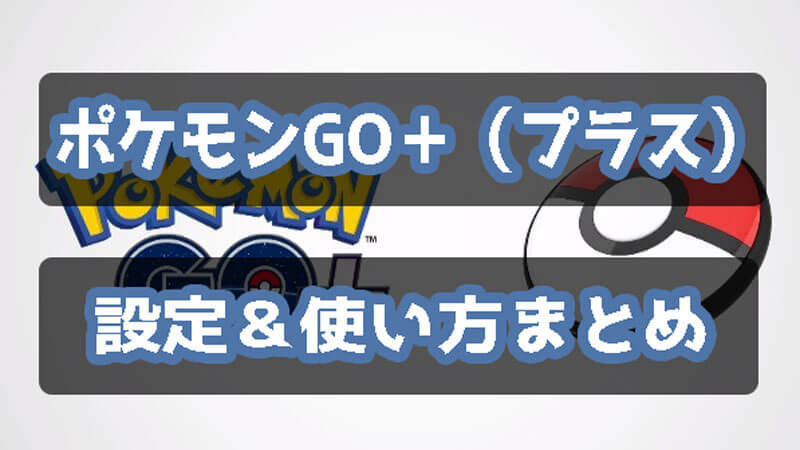 ポケモンGO＋（プラス）

POKéMON GO ™

設定＆使い方まとめ